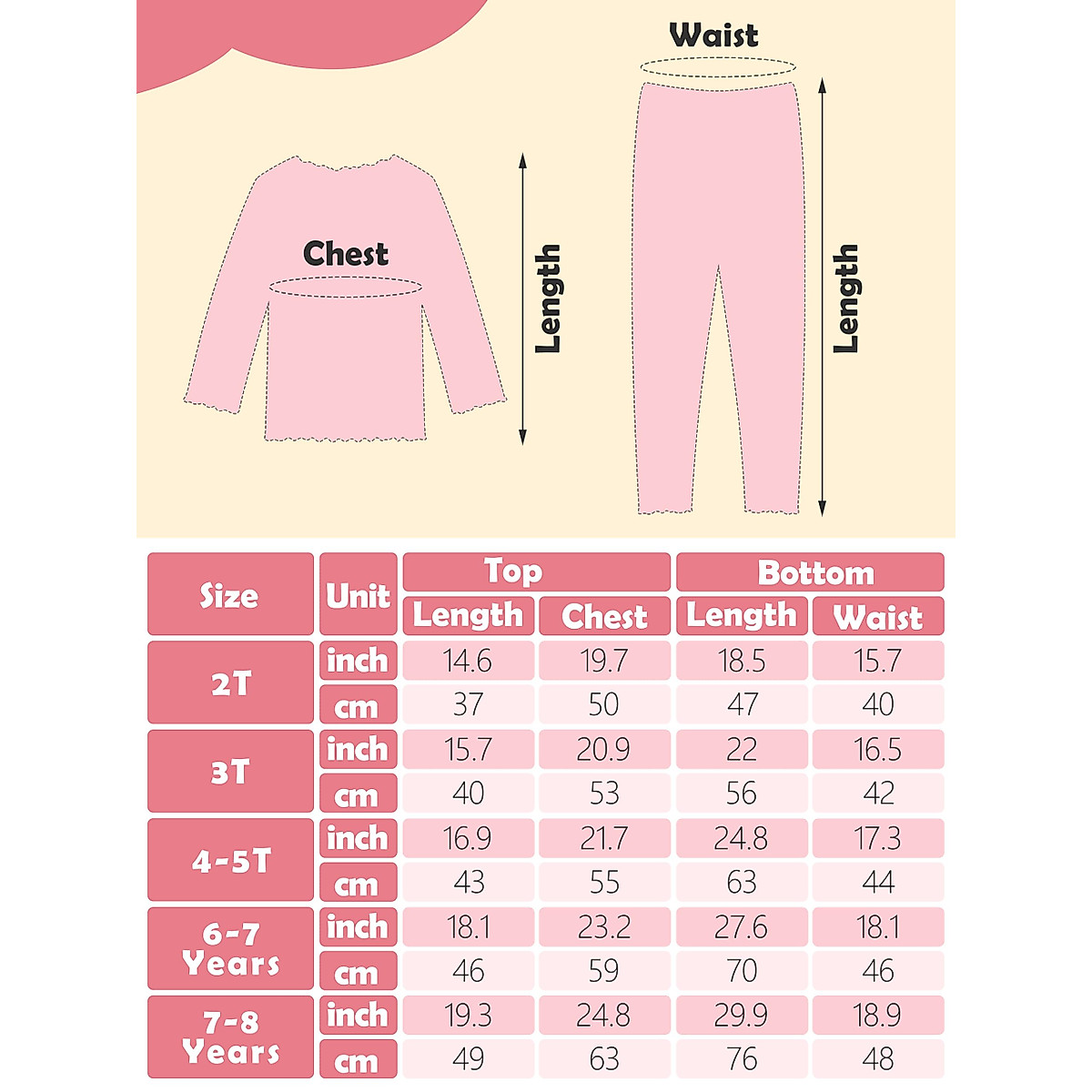 Waist

Chest

Length

Length

| Size | Unit | Top Length | Top Chest | Bottom Length | Bottom Waist |
|---|---|---|---|---|---|
| 2T | inch | 14.6 | 19.7 | 18.5 | 15.7 |
| 2T | cm | 37 | 50 | 47 | 40 |
| 3T | inch | 15.7 | 20.9 | 22 | 16.5 |
| 3T | cm | 40 | 53 | 56 | 42 |
| 4-5T | inch | 16.9 | 21.7 | 24.8 | 17.3 |
| 4-5T | cm | 43 | 55 | 63 | 44 |
| 6-7 Years | inch | 18.1 | 23.2 | 27.6 | 18.1 |
| 6-7 Years | cm | 46 | 59 | 70 | 46 |
| 7-8 Years | inch | 19.3 | 24.8 | 29.9 | 18.9 |
| 7-8 Years | cm | 49 | 63 | 76 | 48 |